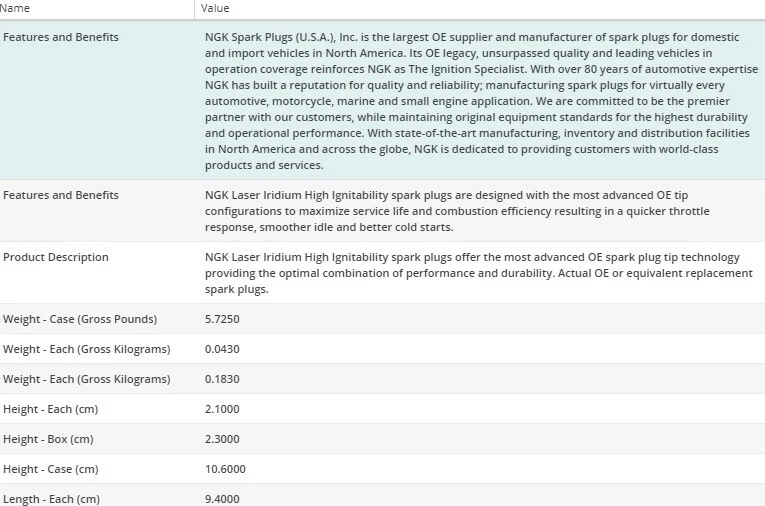 | Name | Value |
|---|---|
| Features and Benefits | NGK Spark Plugs (U.S.A.), Inc. is the largest OE supplier and manufacturer of spark plugs for domestic and import vehicles in North America. Its OE legacy, unsurpassed quality and leading vehicles in operation coverage reinforces NGK as The Ignition Specialist. With over 80 years of automotive expertise NGK has built a reputation for quality and reliability; manufacturing spark plugs for virtually every automotive, motorcycle, marine and small engine application. We are committed to be the premier partner with our customers, while maintaining original equipment standards for the highest durability and operational performance. With state-of-the-art manufacturing, inventory and distribution facilities in North America and across the globe, NGK is dedicated to providing customers with world-class products and services. |
| Features and Benefits | NGK Laser Iridium High Ignitability spark plugs are designed with the most advanced OE tip configurations to maximize service life and combustion efficiency resulting in a quicker throttle response, smoother idle and better cold starts. |
| Product Description | NGK Laser Iridium High Ignitability spark plugs offer the most advanced OE spark plug tip technology providing the optimal combination of performance and durability. Actual OE or equivalent replacement spark plugs. |
| Weight - Case (Gross Pounds) | 5.7250 |
| Weight - Each (Gross Kilograms) | 0.0430 |
| Weight - Each (Gross Kilograms) | 0.1830 |
| Height - Each (cm) | 2.1000 |
| Height - Box (cm) | 2.3000 |
| Height - Case (cm) | 10.6000 |
| Length - Each (cm) | 9.4000 |